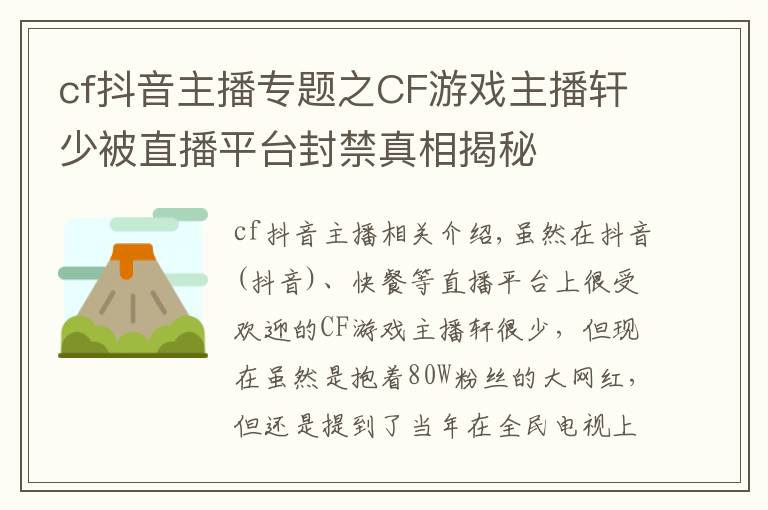 cf抖音主播专题之CF游戏主播轩少被直播平台封禁真相揭秘

cf抖音主播相关介绍，虽然在抖音（抖音）、快餐等直播平台上很受欢迎的CF游戏主播轩很少，但现在虽然是抱着80W粉丝的大网红，但还是提到了当年在全民电视上